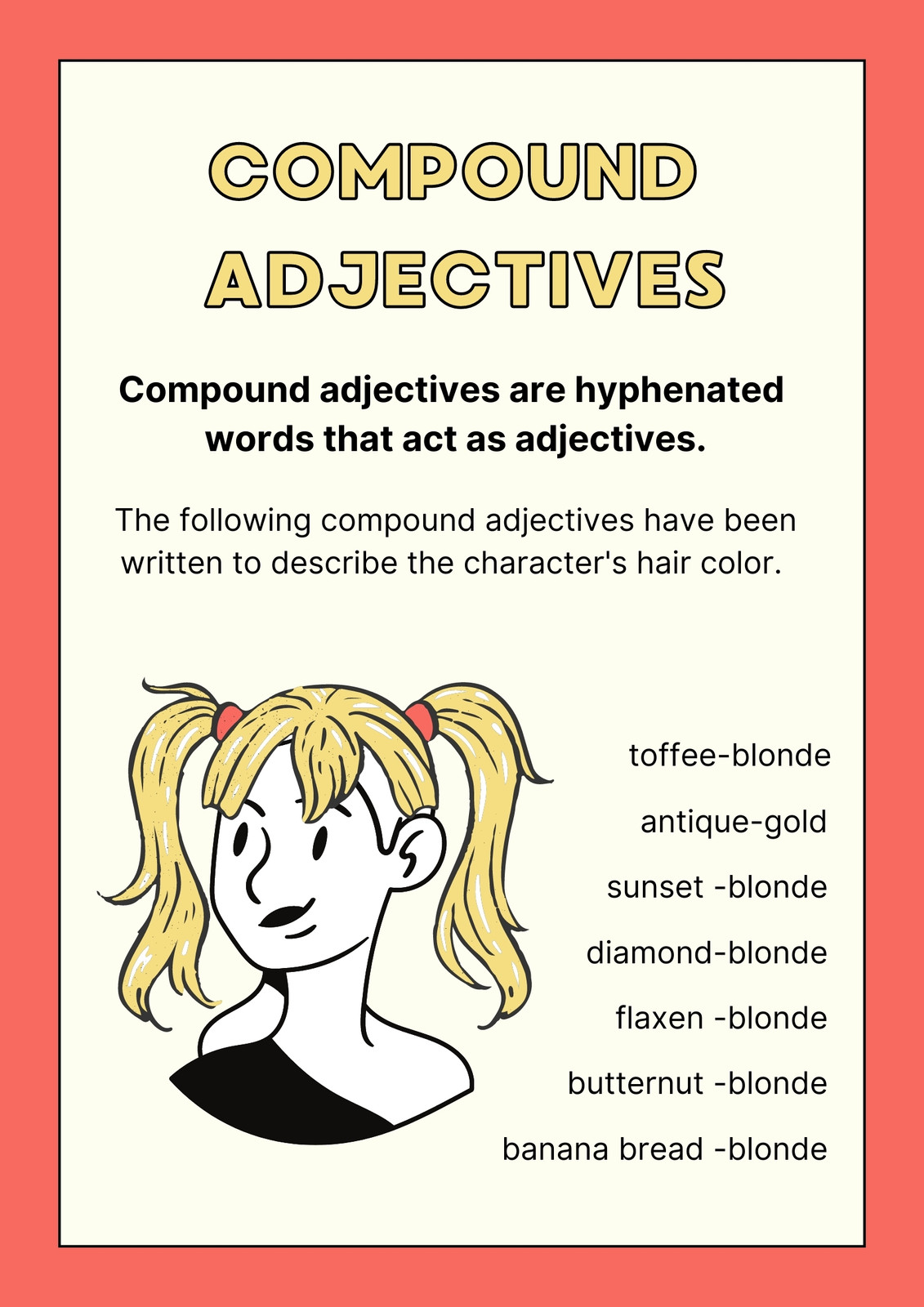 COMPOUND ADJECTIVES

Compound adjectives are hyphenated words that act as adjectives.

The following compound adjectives have been written to describe the character's hair color.

toffee-blonde

antique-gold

sunset -blonde

diamond-blonde

flaxen -blonde

butternut -blonde

banana bread -blonde